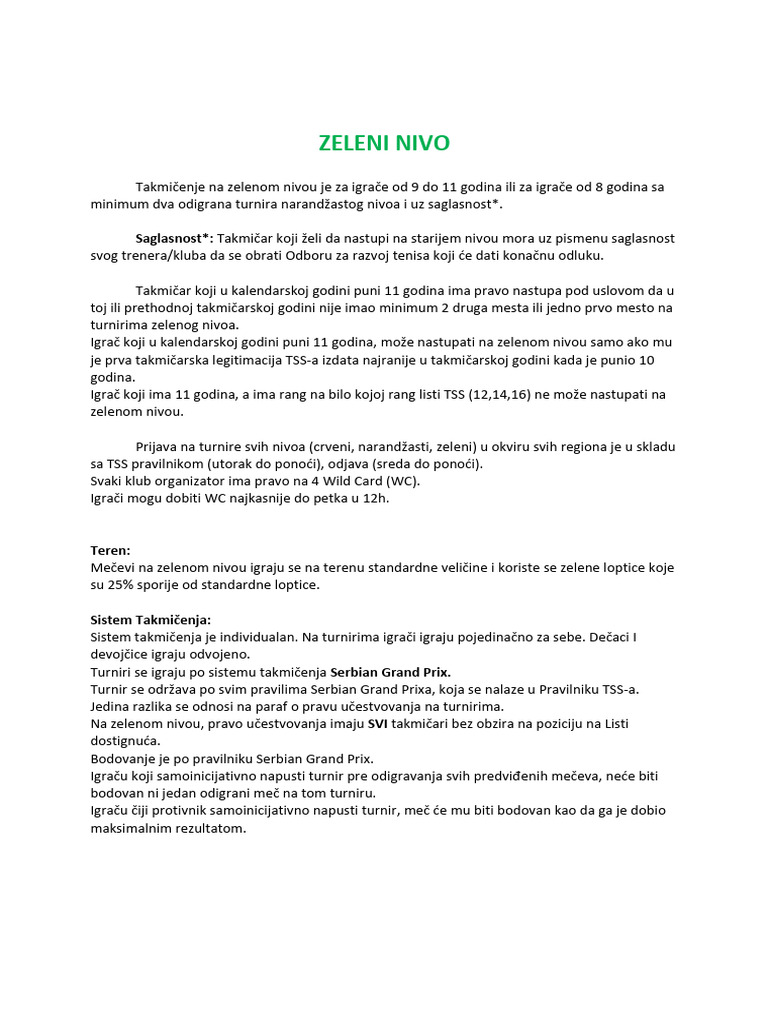 ZELENI NIVO

Takmičenje na zelenom nivou je za igrače od 9 do 11 godina ili za igrače od 8 godina sa minimum dva odigrana turnira narandžastog nivoa i uz saglasnost*.

Saglasnost*: Takmičar koji želi da nastupi na starijem nivou mora uz pismenu saglasnost svog trenera/kluba da se obrati Odboru za razvoj tenisa koji će dati konačnu odluku.

Takmičar koji u kalendarskoj godini puni 11 godina ima pravo nastupa pod uslovom da u toj ili prethodnoj takmičarskoj godini nije imao minimum 2 druga mesta ili jedno prvo mesto na turnirima zelenog nivoa.
Igrač koji u kalendarskoj godini puni 11 godina, može nastupati na zelenom nivou samo ako mu je prva takmičarska legitimacija TSS-a izdata najranije u takmičarskoj godini kada je punio 10 godina.
Igrač koji ima 11 godina, a ima rang na bilo kojoj rang listi TSS (12,14,16) ne može nastupati na zelenom nivou.

Prijava na turnire svih nivoa (crveni, narandžasti, zeleni) u okviru svih regiona je u skladu sa TSS pravilnikom (utorak do ponoći), odjava (sreda do ponoći).
Svaki klub organizator ima pravo na 4 Wild Card (WC).
Igrači mogu dobiti WC najkasnije do petka u 12h.

Teren:
Mečevi na zelenom nivou igraju se na terenu standardne veličine i koriste se zelene loptice koje su 25% sporije od standardne loptice.

Sistem Takmičenja:
Sistem takmičenja je individualan. Na turnirima igrači igraju pojedinačno za sebe. Dečaci I devojčice igraju odvojeno.
Turniri se igraju po sistemu takmičenja Serbian Grand Prix.
Turnir se održava po svim pravilima Serbian Grand Prixa, koja se nalaze u Pravilniku TSS-a.
Jedina razlika se odnosi na paraf o pravu učestvovanja na turnirima.
Na zelenom nivou, pravo učestvovanja imaju SVI takmičari bez obzira na poziciju na Listi dostignuća.
Bodovanje je po pravilniku Serbian Grand Prix.
Igraču koji samoinicijativno napusti turnir pre odigravanja svih predviđenih mečeva, neće biti bodovan ni jedan odigrani meč na tom turniru.
Igraču čiji protivnik samoinicijativno napusti turnir, meč će mu biti bodovan kao da ga je dobio maksimalnim rezultatom.